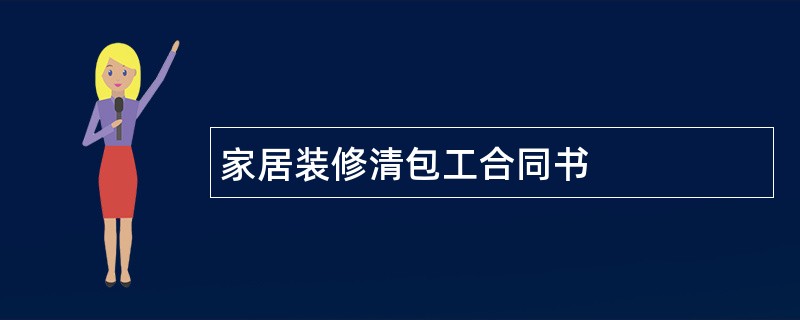 家居装修清包工合同书